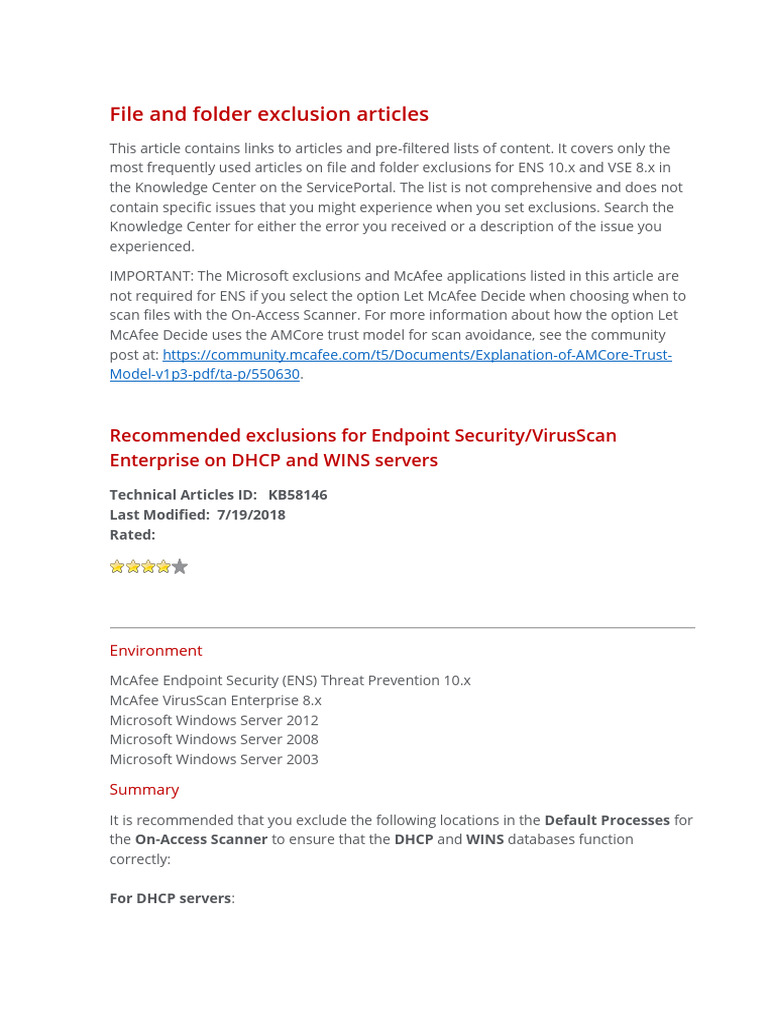 File and folder exclusion articles

This article contains links to articles and pre-filtered lists of content. It covers only the most frequently used articles on file and folder exclusions for ENS 10.x and VSE 8.x in the Knowledge Center on the ServicePortal. The list is not comprehensive and does not contain specific issues that you might experience when you set exclusions. Search the Knowledge Center for either the error you received or a description of the issue you experienced.

IMPORTANT: The Microsoft exclusions and McAfee applications listed in this article are not required for ENS if you select the option Let McAfee Decide when choosing when to scan files with the On-Access Scanner. For more information about how the option Let McAfee Decide uses the AMCore trust model for scan avoidance, see the community post at: https://community.mcafee.com/t5/Documents/Explanation-of-AMCore-Trust-Model-v1p3-pdf/ta-p/550630.

Recommended exclusions for Endpoint Security/VirusScan Enterprise on DHCP and WINS servers

Technical Articles ID: KB58146
Last Modified: 7/19/2018
Rated:

Environment

McAfee Endpoint Security (ENS) Threat Prevention 10.x
McAfee VirusScan Enterprise 8.x
Microsoft Windows Server 2012
Microsoft Windows Server 2008
Microsoft Windows Server 2003

Summary

It is recommended that you exclude the following locations in the Default Processes for the On-Access Scanner to ensure that the DHCP and WINS databases function correctly:

For DHCP servers: